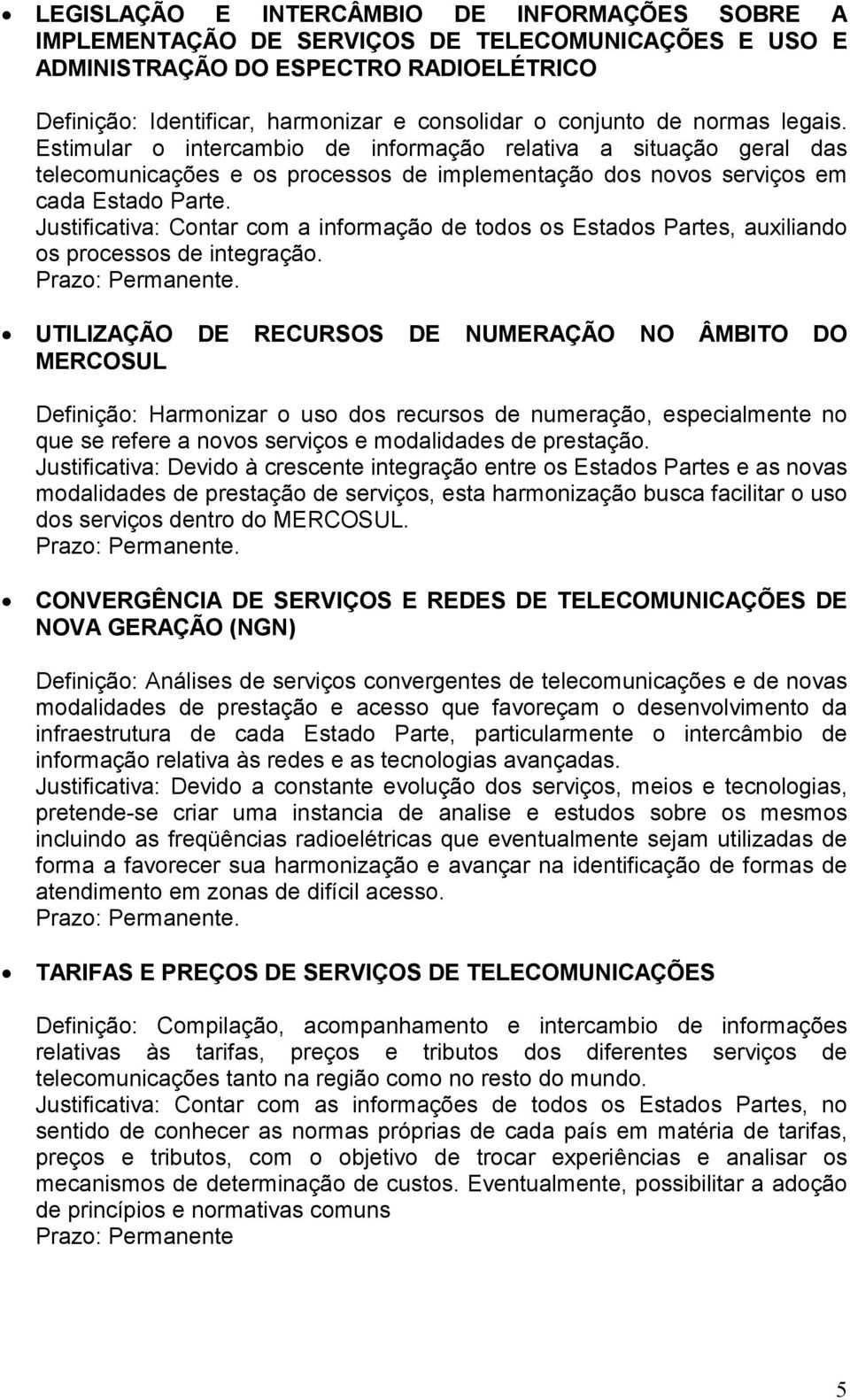 • LEGISLAÇÃO E INTERCÂMBIO DE INFORMAÇÕES SOBRE A IMPLEMENTAÇÃO DE SERVIÇOS DE TELECOMUNICAÇÕES E USO E ADMINISTRAÇÃO DO ESPECTRO RADIOELÉTRICO

Definição: Identificar, harmonizar e consolidar o conjunto de normas legais. Estimular o intercambio de informação relativa a situação geral das telecomunicações e os processos de implementação dos novos serviços em cada Estado Parte.
Justificativa: Contar com a informação de todos os Estados Partes, auxiliando os processos de integração.
Prazo: Permanente.

• UTILIZAÇÃO DE RECURSOS DE NUMERAÇÃO NO ÂMBITO DO MERCOSUL

Definição: Harmonizar o uso dos recursos de numeração, especialmente no que se refere a novos serviços e modalidades de prestação.
Justificativa: Devido à crescente integração entre os Estados Partes e as novas modalidades de prestação de serviços, esta harmonização busca facilitar o uso dos serviços dentro do MERCOSUL.
Prazo: Permanente.

• CONVERGÊNCIA DE SERVIÇOS E REDES DE TELECOMUNICAÇÕES DE NOVA GERAÇÃO (NGN)

Definição: Análises de serviços convergentes de telecomunicações e de novas modalidades de prestação e acesso que favoreçam o desenvolvimento da infraestrutura de cada Estado Parte, particularmente o intercâmbio de informação relativa às redes e as tecnologias avançadas.
Justificativa: Devido a constante evolução dos serviços, meios e tecnologias, pretende-se criar uma instancia de analise e estudos sobre os mesmos incluindo as freqüências radioelétricas que eventualmente sejam utilizadas de forma a favorecer sua harmonização e avançar na identificação de formas de atendimento em zonas de difícil acesso.
Prazo: Permanente.

• TARIFAS E PREÇOS DE SERVIÇOS DE TELECOMUNICAÇÕES

Definição: Compilação, acompanhamento e intercambio de informações relativas às tarifas, preços e tributos dos diferentes serviços de telecomunicações tanto na região como no resto do mundo.
Justificativa: Contar com as informações de todos os Estados Partes, no sentido de conhecer as normas próprias de cada país em matéria de tarifas, preços e tributos, com o objetivo de trocar experiências e analisar os mecanismos de determinação de custos. Eventualmente, possibilitar a adoção de princípios e normativas comuns
Prazo: Permanente

5